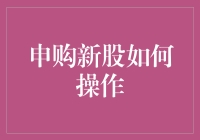 申购新股如何操作